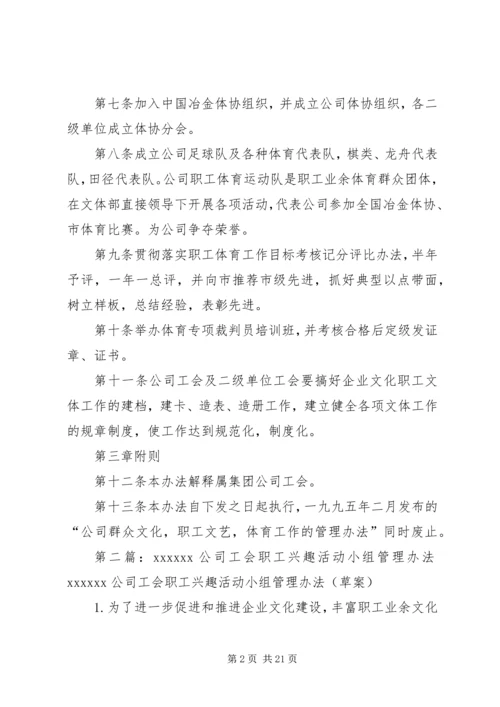 第七条加入中国冶金体协组织，并成立公司体协组织，各二级单位成立体协分会。

第八条成立公司足球队及各种体育代表队，棋类、龙舟代表队，田径代表队。公司职工体育运动队是职工业余体育群众团体，在文体部直接领导下开展各项活动，代表公司参加全国冶金体协、市体育比赛。为公司争夺荣誉。

第九条贯彻落实职工体育工作目标考核记分评比办法，半年予评，一年一总评，并向市推荐市级先进，抓好典型以点带面，树立样板，总结经验，表彰先进。

第十条举办体育专项裁判员培训班，并考核合格后定级发证章、证书。

第十一条公司工会及二级单位工会要搞好企业文化职工文体工作的建档，建卡、造表、造册工作，建立健全各项文体工作的规章制度，使工作达到规范化，制度化。

第三章附则

第十二条本办法解释属集团公司工会。

第十三条本办法自下发之日起执行，一九九五年二月发布的“公司群众文化，职工文艺，体育工作的管理办法”同时废止。

第二篇：xxxxxx 公司工会职工兴趣活动小组管理办法 xxxxxx 公司工会职工兴趣活动小组管理办法（草案）

1. 为了进一步促进和推进企业文化建设，丰富职工业余文化

第 2 页 共 21 页